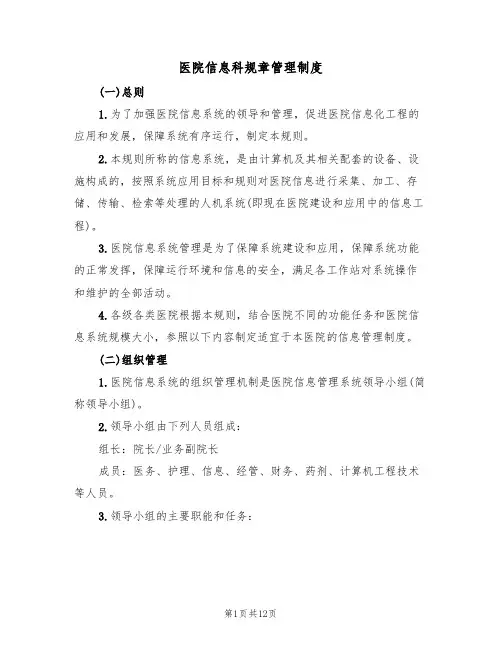 医院信息科规章管理制度

(一)总则

1.为了加强医院信息系统的领导和管理，促进医院信息化工程的应用和发展，保障系统有序运行，制定本规则。

2.本规则所称的信息系统，是由计算机及其相关配套的设备、设施构成的，按照系统应用目标和规则对医院信息进行采集、加工、存储、传输、检索等处理的人机系统(即现在医院建设和应用中的信息工程)。

3.医院信息系统管理是为了保障系统建设和应用，保障系统功能的正常发挥，保障运行环境和信息的安全，满足各工作站对系统操作和维护的全部活动。

4.各级各类医院根据本规则，结合医院不同的功能任务和医院信息系统规模大小，参照以下内容制定适宜于本医院的信息管理制度。

(二)组织管理

1.医院信息系统的组织管理机制是医院信息管理系统领导小组(简称领导小组)。

2.领导小组由下列人员组成：

组长：院长/业务副院长

成员：医务、护理、信息、经管、财务、药剂、计算机工程技术等人员。

3.领导小组的主要职能和任务：

第1页共12页